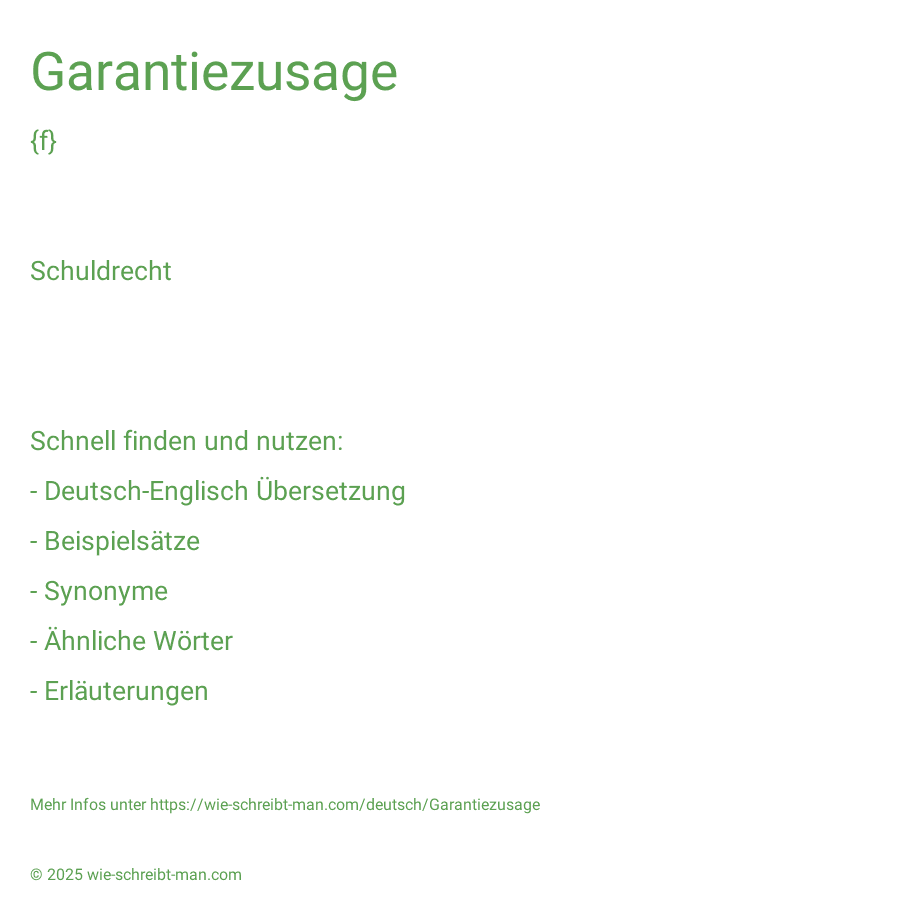 Garantiezusage

{f}

Schuldrecht

Schnell finden und nutzen:

- Deutsch-Englisch Übersetzung

- Beispielsätze

- Synonyme

- Ähnliche Wörter

- Erläuterungen

Mehr Infos unter https://wie-schreibt-man.com/deutsch/Garantiezusage

© 2025 wie-schreibt-man.com